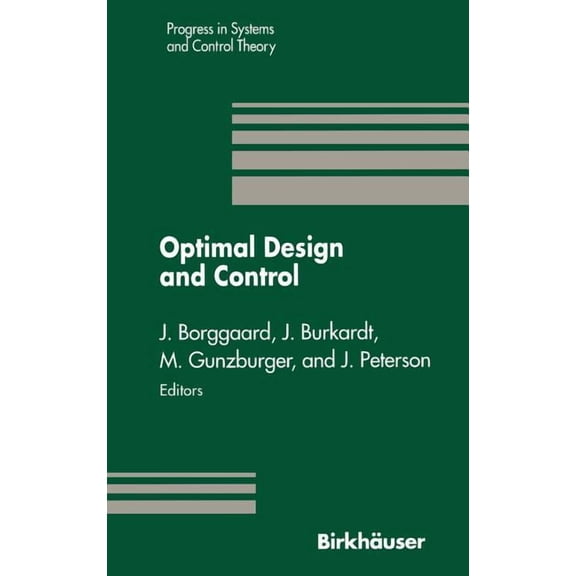 Progress in Systems and Control Theory

Optimal Design and Control

J. Borggaard, J. Burkardt, M. Gunzburger, and J. Peterson
Editors

Birkhäuser